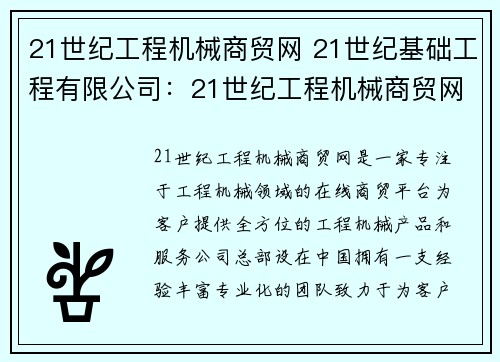 21世纪工程机械商贸网 21世纪基础工程有限公司：21世纪工程机械商贸网

21世纪工程机械商贸网是一家专注于工程机械领域的在线商贸平台为客户提供全方位的工程机械产品和服务公司总部设在中国拥有一支经验丰富专业化的团队致力于为客户